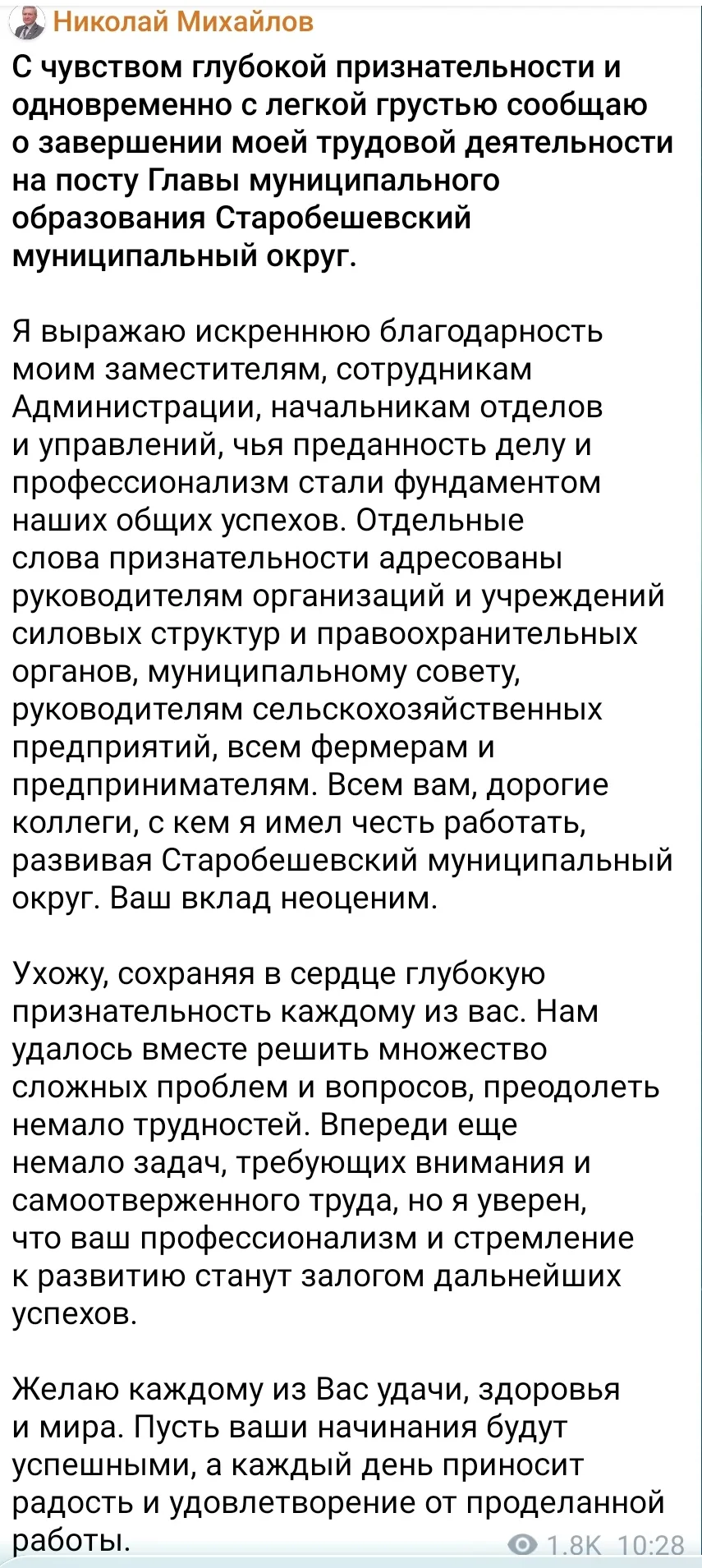 Николай Михайлов

С чувством глубокой признательности и одновременно с легкой грустью сообщаю о завершении моей трудовой деятельности на посту Главы муниципального образования Старобешевский муниципальный округ.

Я выражаю искреннюю благодарность моим заместителям, сотрудникам Администрации, начальникам отделов и управлений, чья преданность делу и профессионализм стали фундаментом наших общих успехов. Отдельные слова признательности адресованы руководителям организаций и учреждений силовых структур и правоохранительных органов, муниципальному совету, руководителям сельскохозяйственных предприятий, всем фермерам и предпринимателям. Всем вам, дорогие коллеги, с кем я имел честь работать, развивая Старобешевский муниципальный округ. Ваш вклад неоценим.

Ухожу, сохраняя в сердце глубокую признательность каждому из вас. Нам удалось вместе решить множество сложных проблем и вопросов, преодолеть немало трудностей. Впереди еще немало задач, требующих внимания и самоотверженного труда, но я уверен, что ваш профессионализм и стремление к развитию станут залогом дальнейших успехов.

Желаю каждому из Вас удачи, здоровья и мира. Пусть ваши начинания будут успешными, а каждый день приносит радость и удовлетворение от проделанной работы.

1.8K 10:28